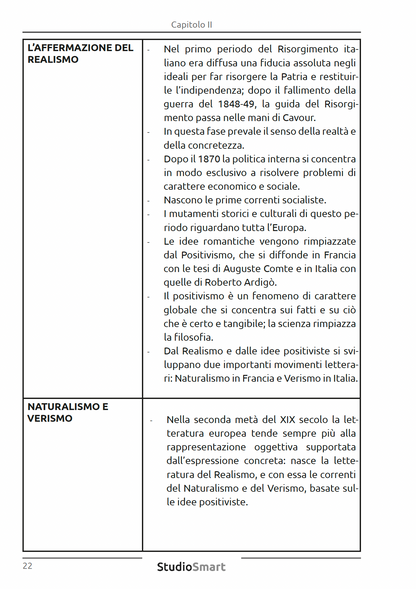 Capitolo II

| L'AFFERMAZIONE DEL REALISMO | - Nel primo periodo del Risorgimento italiano era diffusa una fiducia assoluta negli ideali per far risorgere la Patria e restituirle l'indipendenza; dopo il fallimento della guerra del 1848-49, la guida del Risorgimento passa nelle mani di Cavour. - In questa fase prevale il senso della realtà e della concretezza. - Dopo il 1870 la politica interna si concentra in modo esclusivo a risolvere problemi di carattere economico e sociale. - Nascono le prime correnti socialiste. - I mutamenti storici e culturali di questo periodo riguardano tutta l'Europa. - Le idee romantiche vengono rimpiazzate dal Positivismo, che si diffonde in Francia con le tesi di Auguste Comte e in Italia con quelle di Roberto Ardigò. - Il positivismo è un fenomeno di carattere globale che si concentra sui fatti e su ciò che è certo e tangibile; la scienza rimpiazza la filosofia. - Dal Realismo e dalle idee positiviste si sviluppano due importanti movimenti letterari: Naturalismo in Francia e Verismo in Italia. |
|---|---|
| NATURALISMO E VERISMO | - Nella seconda metà del XIX secolo la letteratura europea tende sempre più alla rappresentazione oggettiva supportata dall'espressione concreta: nasce la letteratura del Realismo, e con essa le correnti del Naturalismo e del Verismo, basate sulle idee positiviste. |

22 StudioSmart